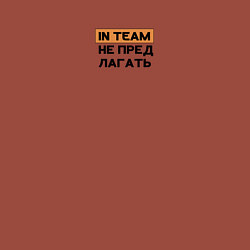 IN TEAM
НЕ ПРЕД
ЛАГАТЬ